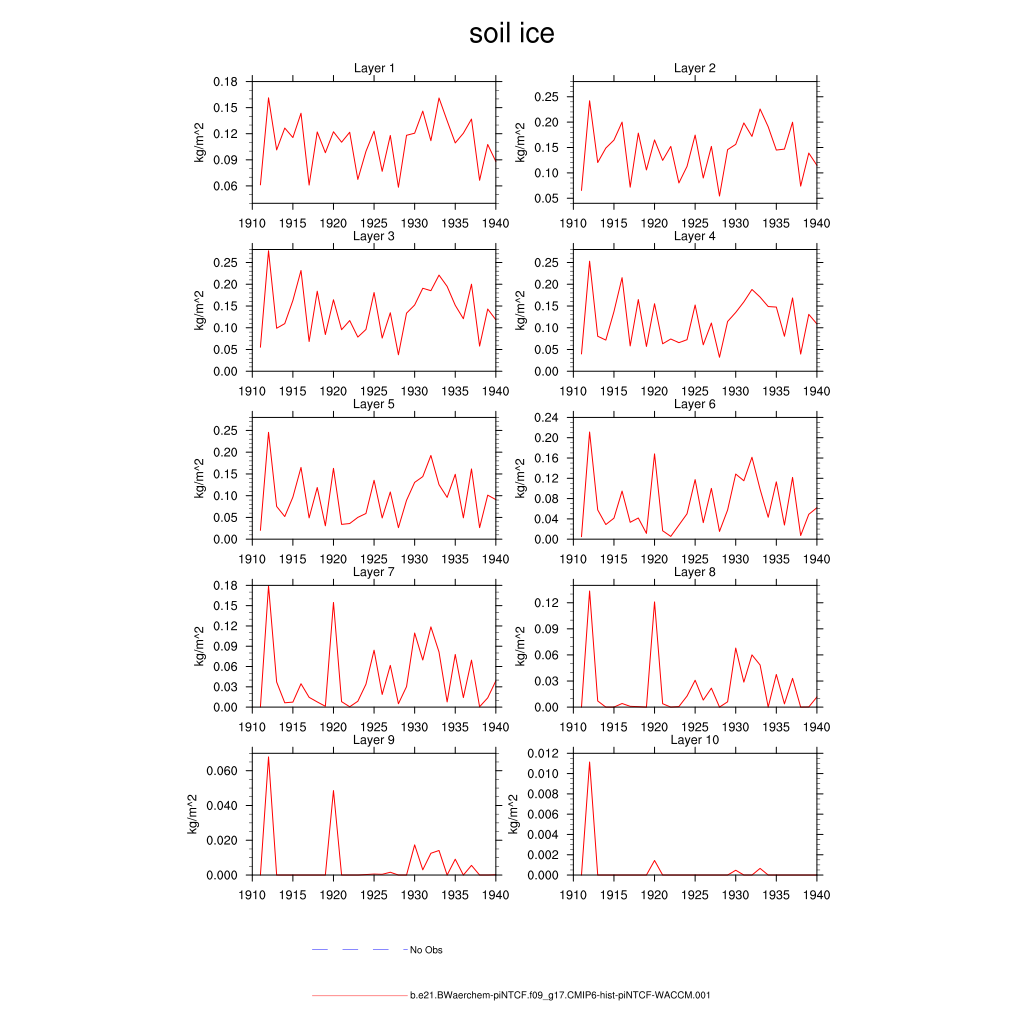 soil ice

Layer 1
kg/m^2
0.18
0.15
0.12
0.09
0.06
1910 1915 1920 1925 1930 1935 1940

Layer 2
kg/m^2
0.25
0.20
0.15
0.10
0.05
1910 1915 1920 1925 1930 1935 1940

Layer 3
kg/m^2
0.25
0.20
0.15
0.10
0.05
0.00
1910 1915 1920 1925 1930 1935 1940

Layer 4
kg/m^2
0.25
0.20
0.15
0.10
0.05
0.00
1910 1915 1920 1925 1930 1935 1940

Layer 5
kg/m^2
0.25
0.20
0.15
0.10
0.05
0.00
1910 1915 1920 1925 1930 1935 1940

Layer 6
kg/m^2
0.24
0.20
0.16
0.12
0.08
0.04
0.00
1910 1915 1920 1925 1930 1935 1940

Layer 7
kg/m^2
0.18
0.15
0.12
0.09
0.06
0.03
0.00
1910 1915 1920 1925 1930 1935 1940

Layer 8
kg/m^2
0.12
0.09
0.06
0.03
0.00
1910 1915 1920 1925 1930 1935 1940

Layer 9
kg/m^2
0.060
0.040
0.020
0.000
1910 1915 1920 1925 1930 1935 1940

Layer 10
kg/m^2
0.012
0.010
0.008
0.006
0.004
0.002
0.000
1910 1915 1920 1925 1930 1935 1940

No Obs

b.e21.BWaerchem-piNTCF.f09_g17.CMIP6-hist-piNTCF-WACCM.001